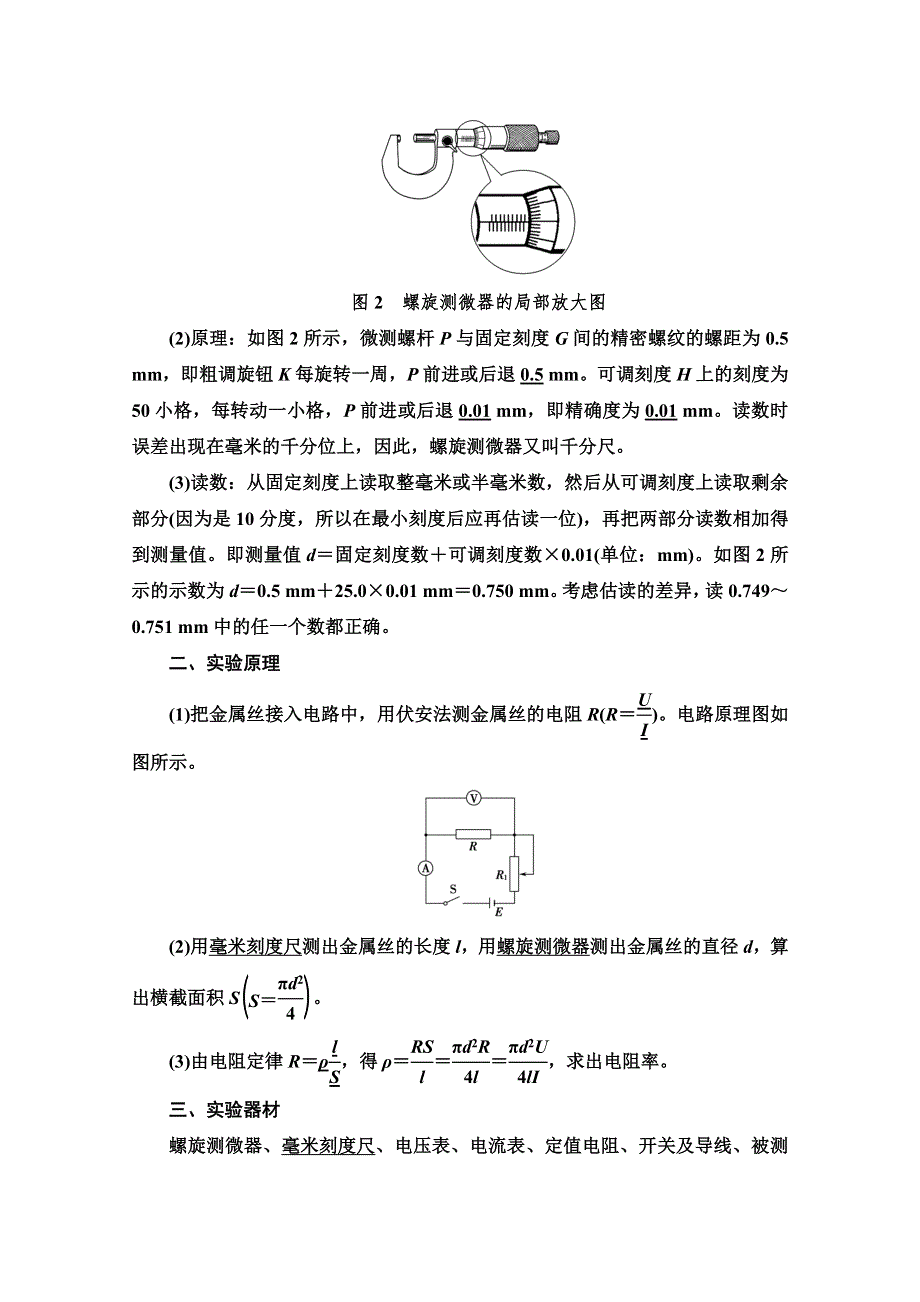 图 2　螺旋测微器的局部放大图

(2)原理：如图 2 所示，微测螺杆 $P$ 与固定刻度 $G$ 间的精密螺纹的螺距为 0.5 mm，即粗调旋钮 $K$ 每旋转一周，$P$ 前进或后退 0.5 mm。可调刻度 $H$ 上的刻度为 50 小格，每转动一小格，$P$ 前进或后退 0.01 mm，即精确度为 0.01 mm。读数时误差出现在毫米的千分位上，因此，螺旋测微器又叫千分尺。

(3)读数：从固定刻度上读取整毫米或半毫米数，然后从可调刻度上读取剩余部分(因为是 10 分度，所以在最小刻度后应再估读一位)，再把两部分读数相加得到测量值。即测量值 $d$＝固定刻度数＋可调刻度数×0.01(单位：mm)。如图 2 所示的示数为 $d$＝0.5 mm＋25.0×0.01 mm＝0.750 mm。考虑估读的差异，读 0.749～0.751 mm 中的任一个数都正确。

二、实验原理

(1)把金属丝接入电路中，用伏安法测金属丝的电阻 $R(R=\frac{U}{I})$。电路原理图如图所示。

V
R
A
$R_1$
S
E

(2)用毫米刻度尺测出金属丝的长度 $l$，用螺旋测微器测出金属丝的直径 $d$，算出横截面积 $S\left(S=\frac{\pi d^2}{4}\right)$。

(3)由电阻定律 $R=\rho\frac{l}{S}$，得 $\rho=\frac{RS}{l}=\frac{\pi d^2R}{4l}=\frac{\pi d^2U}{4lI}$，求出电阻率。

三、实验器材

螺旋测微器、毫米刻度尺、电压表、电流表、定值电阻、开关及导线、被测